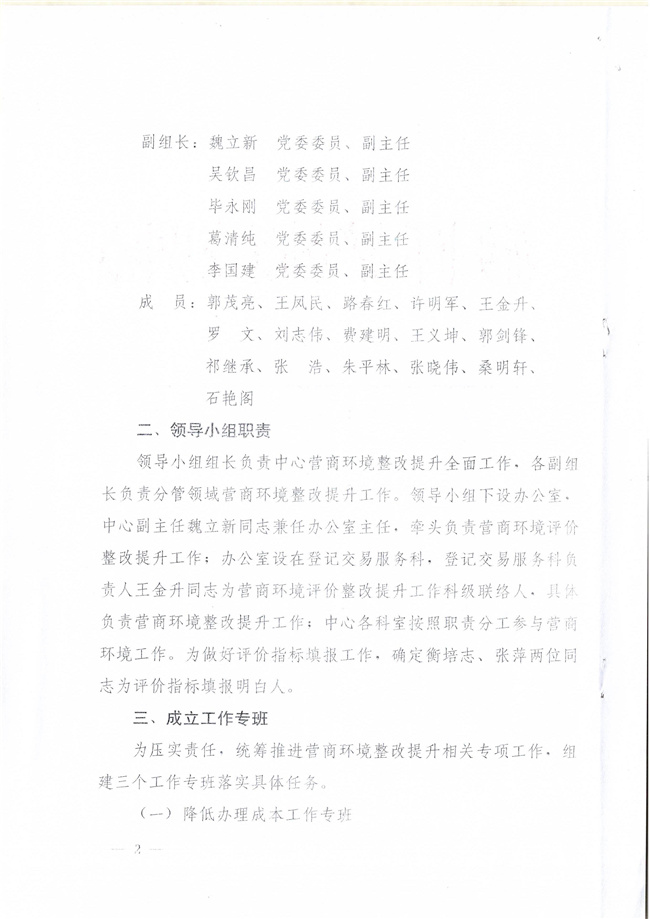 副组长：魏立新　党委委员、副主任
吴钦昌　党委委员、副主任
毕永刚　党委委员、副主任
葛清纯　党委委员、副主任
李国建　党委委员、副主任

成　员：郭茂亮、王凤民、路春红、许明军、王金升、罗　文、刘志伟、费建明、王义坤、郭剑锋、祁继承、张　浩、朱平林、张晓伟、桑明轩、石艳阁

二、领导小组职责

领导小组组长负责中心营商环境整改提升全面工作，各副组长负责分管领域营商环境整改提升工作。领导小组下设办公室，中心副主任魏立新同志兼任办公室主任，牵头负责营商环境评价整改提升工作；办公室设在登记交易服务科，登记交易服务科负责人王金升同志为营商环境评价整改提升工作科级联络人，具体负责营商环境整改提升工作；中心各科室按照职责分工参与营商环境工作。为做好评价指标填报工作，确定衡培志、张萍两位同志为评价指标填报明白人。

三、成立工作专班

为压实责任，统筹推进营商环境整改提升相关专项工作，组建三个工作专班落实具体任务。

（一）降低办理成本工作专班

— 2 —